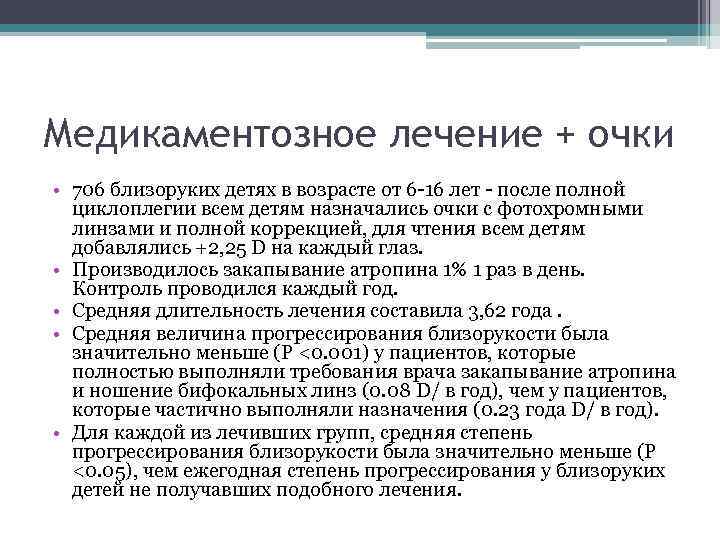 Медикаментозное лечение + очки

• 706 близоруких детях в возрасте от 6-16 лет - после полной циклоплегии всем детям назначались очки с фотохромными линзами и полной коррекцией, для чтения всем детям добавлялись +2,25 D на каждый глаз.
• Производилось закапывание атропина 1% 1 раз в день. Контроль проводился каждый год.
• Средняя длительность лечения составила 3,62 года .
• Средняя величина прогрессирования близорукости была значительно меньше (P <0.001) у пациентов, которые полностью выполняли требования врача закапывание атропина и ношение бифокальных линз (0.08 D/ в год), чем у пациентов, которые частично выполняли назначения (0.23 года D/ в год).
• Для каждой из лечивших групп, средняя степень прогрессирования близорукости была значительно меньше (P <0.05), чем ежегодная степень прогрессирования у близоруких детей не получавших подобного лечения.